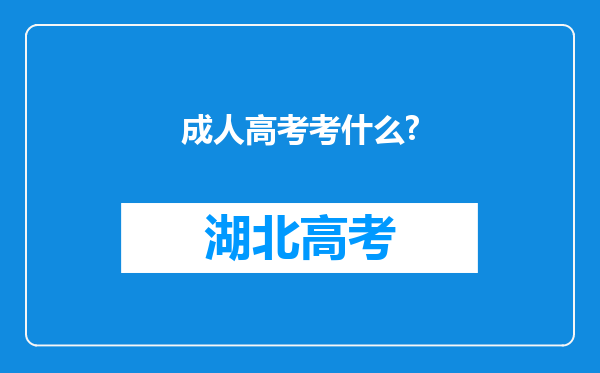 成人高考考什么?

湖北高考